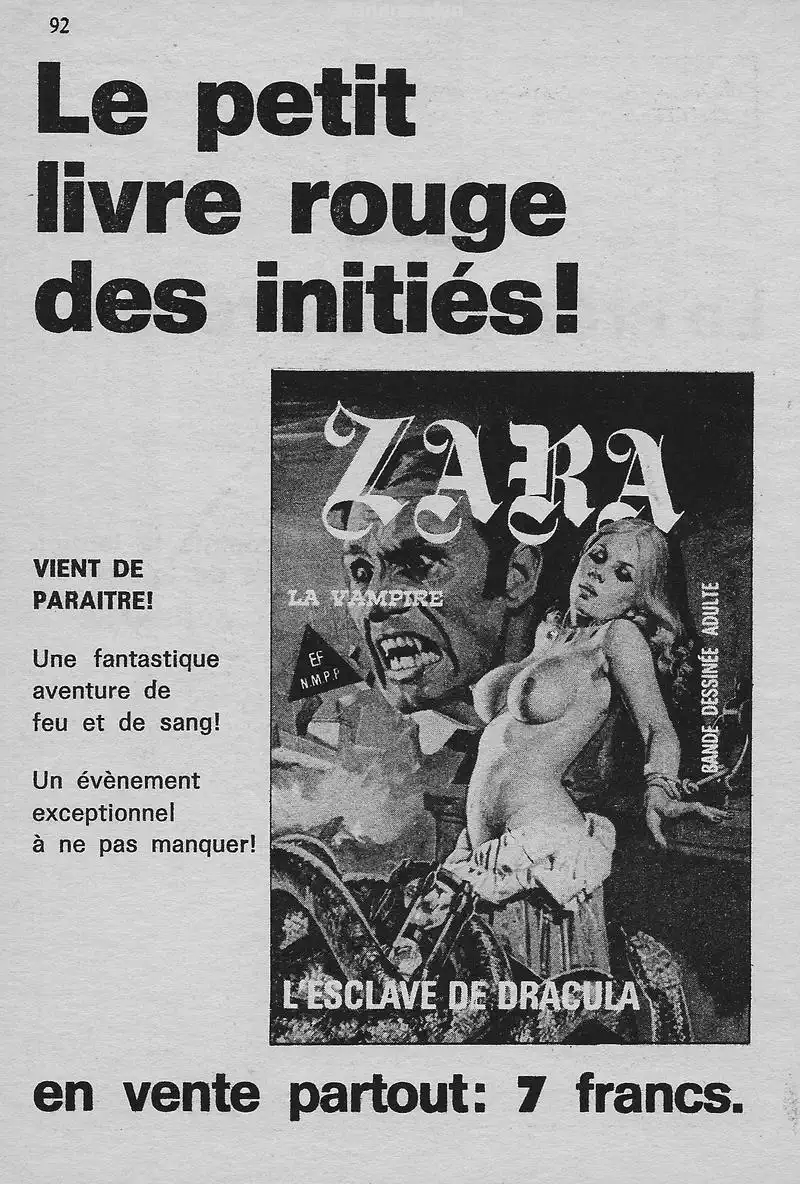 92

Le petit livre rouge des initiés!

VIENT DE PARAITRE!

Une fantastique aventure de feu et de sang!

Un évènement exceptionnel à ne pas manquer!

ZARA

LA VAMPIRE

EF N.M.P.P

BANDE DESSINÉE ADULTE

L'ESCLAVE DE DRACULA

en vente partout: 7 francs.